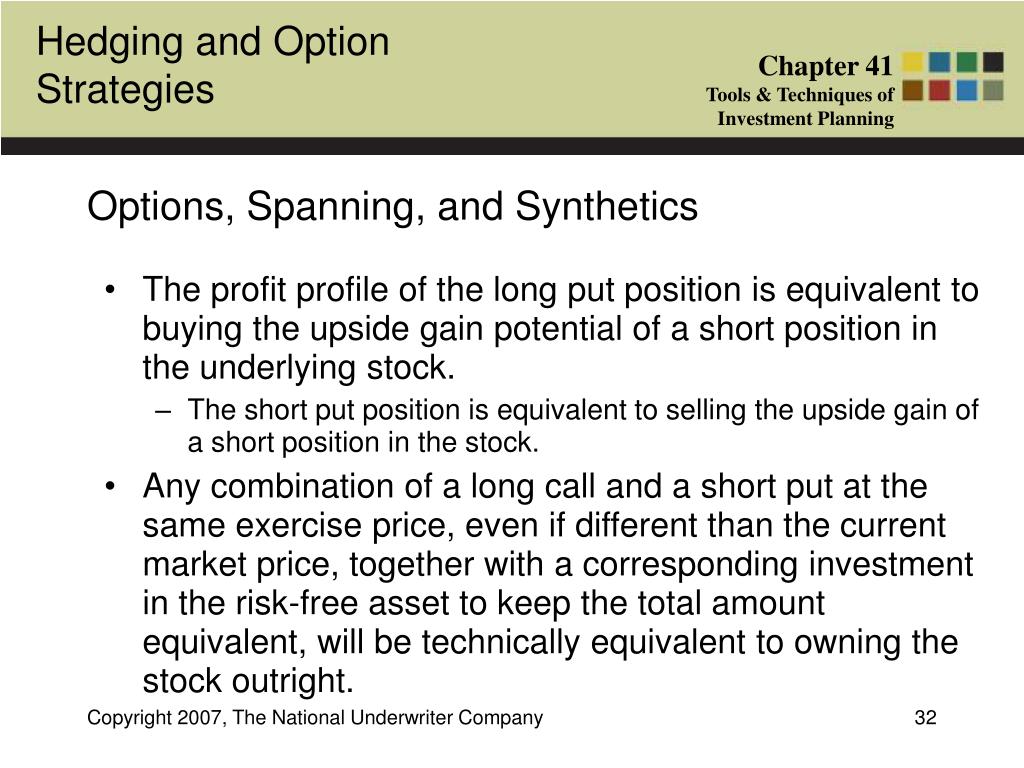 Hedging and Option Strategies

Chapter 41
Tools & Techniques of Investment Planning

Options, Spanning, and Synthetics

• The profit profile of the long put position is equivalent to buying the upside gain potential of a short position in the underlying stock.
– The short put position is equivalent to selling the upside gain of a short position in the stock.
• Any combination of a long call and a short put at the same exercise price, even if different than the current market price, together with a corresponding investment in the risk-free asset to keep the total amount equivalent, will be technically equivalent to owning the stock outright.

Copyright 2007, The National Underwriter Company

32